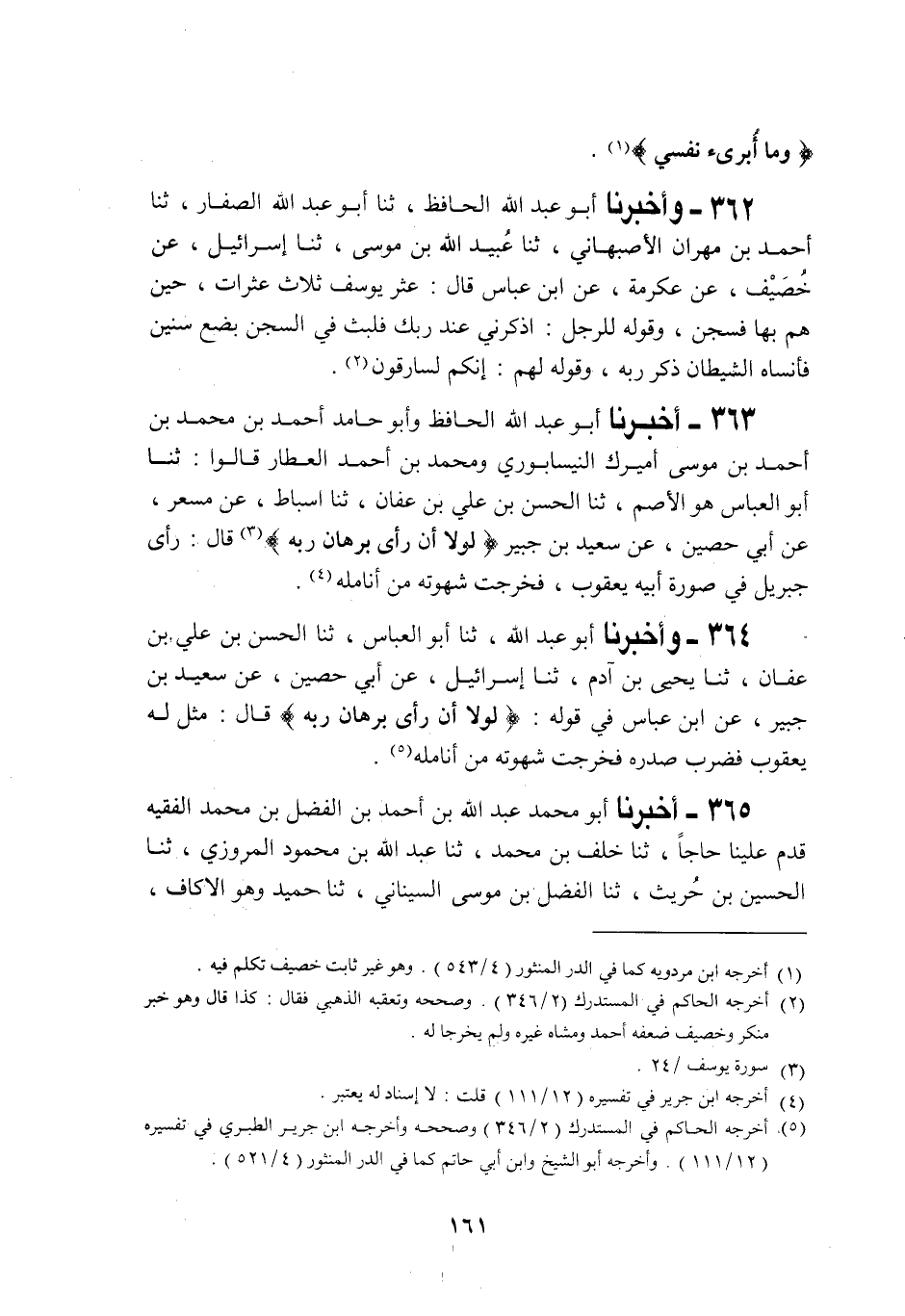 ﴿ وما أُبرىء نفسي ﴾(١) .

٣٦٢ ـ وأخبرنا أبو عبد الله الحافظ ، ثنا أبو عبد الله الصفار ، ثنا أحمد بن مهران الأصبهاني ، ثنا عُبيد الله بن موسى ، ثنا إسرائيل ، عن خُصَيْف ، عن عكرمة ، عن ابن عباس قال : عثر يوسف ثلاث عثرات ، حين هم بها فسجن ، وقوله للرجل : اذكرني عند ربك فلبث في السجن بضع سنين فأنساه الشيطان ذكر ربه ، وقوله لهم : إنكم لسارقون(٢) .

٣٦٣ ـ أخبرنا أبو عبد الله الحافظ وأبو حامد أحمد بن محمد بن أحمد بن موسى أميرك النيسابوري ومحمد بن أحمد العطار قالوا : ثنا أبو العباس هو الأصم ، ثنا الحسن بن علي بن عفان ، ثنا اسباط ، عن مسعر ، عن أبي حصين ، عن سعيد بن جبير ﴿ لولا أن رأى برهان ربه ﴾(٣) قال : رأى جبريل في صورة أبيه يعقوب ، فخرجت شهوته من أنامله(٤) .

٣٦٤ ـ وأخبرنا أبو عبد الله ، ثنا أبو العباس ، ثنا الحسن بن علي بن عفان ، ثنا يحيى بن آدم ، ثنا إسرائيل ، عن أبي حصين ، عن سعيد بن جبير ، عن ابن عباس في قوله : ﴿ لولا أن رأى برهان ربه ﴾ قال : مثل له يعقوب فضرب صدره فخرجت شهوته من أنامله(٥) .

٣٦٥ ـ أخبرنا أبو محمد عبد الله بن أحمد بن الفضل بن محمد الفقيه قدم علينا حاجاً ، ثنا خلف بن محمد ، ثنا عبد الله بن محمود المروزي ، ثنا الحسين بن حُريث ، ثنا الفضل بن موسى السيناني ، ثنا حميد وهو الاكاف ،

(١) أخرجه ابن مردويه كما في الدر المنثور ( ٥٤٣/٤ ) . وهو غير ثابت خصيف تكلم فيه .
(٢) أخرجه الحاكم في المستدرك (٣٤٦/٢ ) . وصححه وتعقبه الذهبي فقال : كذا قال وهو خبر منكر وخصيف ضعفه أحمد ومشاه غيره ولم يخرجا له .
(٣) سورة يوسف / ٢٤ .
(٤) أخرجه ابن جرير في تفسيره ( ١١١/١٢ ) قلت : لا إسناد له يعتبر .
(٥) أخرجه الحاكم في المستدرك ( ٣٤٦/٢ ) وصححه وأخرجه ابن جرير الطبري في تفسيره ( ١١١/١٢ ) . وأخرجه أبو الشيخ وابن أبي حاتم كما في الدر المنثور ( ٥٢١/٤ ) .

١٦١